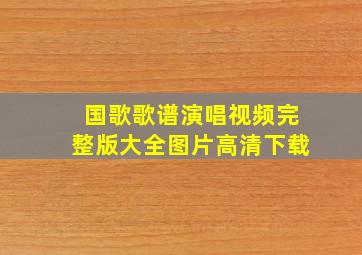 国歌歌谱演唱视频完整版大全图片高清下载